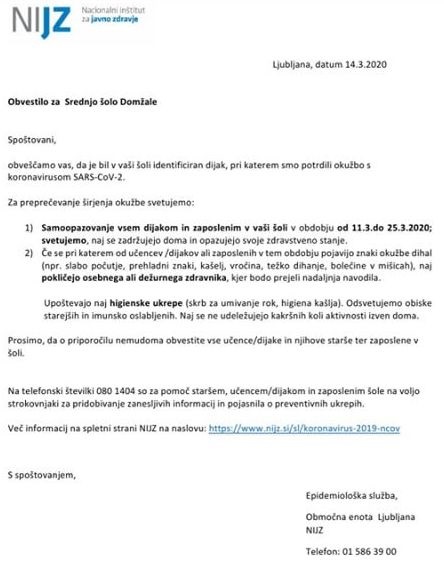 NIJZ Nacionalni inštitut za javno zdravje

Ljubljana, datum 14.3.2020

Obvestilo za Srednjo šolo Domžale

Spoštovani,

obveščamo vas, da je bil v vaši šoli identificiran dijak, pri katerem smo potrdili okužbo s koronavirusom SARS-CoV-2.

Za preprečevanje širjenja okužbe svetujemo:

1) Samoopazovanje vsem dijakom in zaposlenim v vaši šoli v obdobju od 11.3.do 25.3.2020; svetujemo, naj se zadržujejo doma in opazujejo svoje zdravstveno stanje.
2) Če se pri katerem od učencev /dijakov ali zaposlenih v tem obdobju pojavijo znaki okužbe dihal (npr. slabo počutje, prehladni znaki, kašelj, vročina, težko dihanje, bolečine v mišicah), naj pokličejo osebnega ali dežurnega zdravnika, kjer bodo prejeli nadaljnja navodila.

Upoštevajo naj higienske ukrepe (skrb za umivanje rok, higiena kašlja). Odsvetujemo obiske starejših in imunsko oslabljenih. Naj se ne udeležujejo kakršnih koli aktivnosti izven doma.

Prosimo, da o priporočilu nemudoma obvestite vse učence/dijake in njihove starše ter zaposlene v šoli.

Na telefonski številki 080 1404 so za pomoč staršem, učencem/dijakom in zaposlenim šole na voljo strokovnjaki za pridobivanje zanesljivih informacij in pojasnila o preventivnih ukrepih.

Več informacij na spletni strani NIJZ na naslovu: https://www.nijz.si/sl/koronavirus-2019-ncov

S spoštovanjem,

Epidemiološka služba,

Območna enota Ljubljana
NIJZ

Telefon: 01 586 39 00